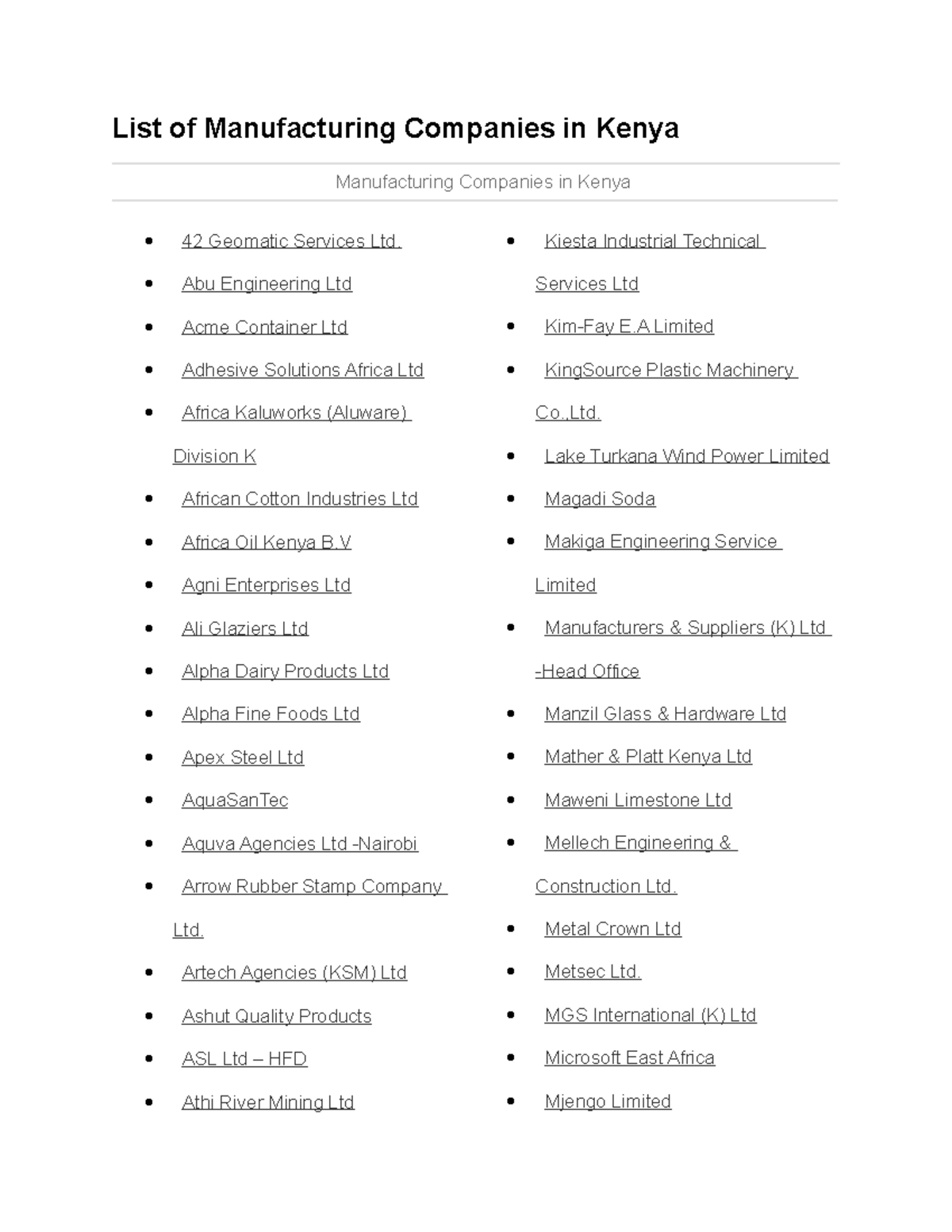 List of Manufacturing Companies in Kenya

Manufacturing Companies in Kenya

- 42 Geomatic Services Ltd.
- Abu Engineering Ltd
- Acme Container Ltd
- Adhesive Solutions Africa Ltd
- Africa Kaluworks (Aluware) Division K
- African Cotton Industries Ltd
- Africa Oil Kenya B.V
- Agni Enterprises Ltd
- Ali Glaziers Ltd
- Alpha Dairy Products Ltd
- Alpha Fine Foods Ltd
- Apex Steel Ltd
- AquaSanTec
- Aquva Agencies Ltd -Nairobi
- Arrow Rubber Stamp Company Ltd.
- Artech Agencies (KSM) Ltd
- Ashut Quality Products
- ASL Ltd – HFD
- Athi River Mining Ltd

- Kiesta Industrial Technical Services Ltd
- Kim-Fay E.A Limited
- KingSource Plastic Machinery Co.,Ltd.
- Lake Turkana Wind Power Limited
- Magadi Soda
- Makiga Engineering Service Limited
- Manufacturers & Suppliers (K) Ltd -Head Office
- Manzil Glass & Hardware Ltd
- Mather & Platt Kenya Ltd
- Maweni Limestone Ltd
- Mellech Engineering & Construction Ltd.
- Metal Crown Ltd
- Metsec Ltd.
- MGS International (K) Ltd
- Microsoft East Africa
- Mjengo Limited